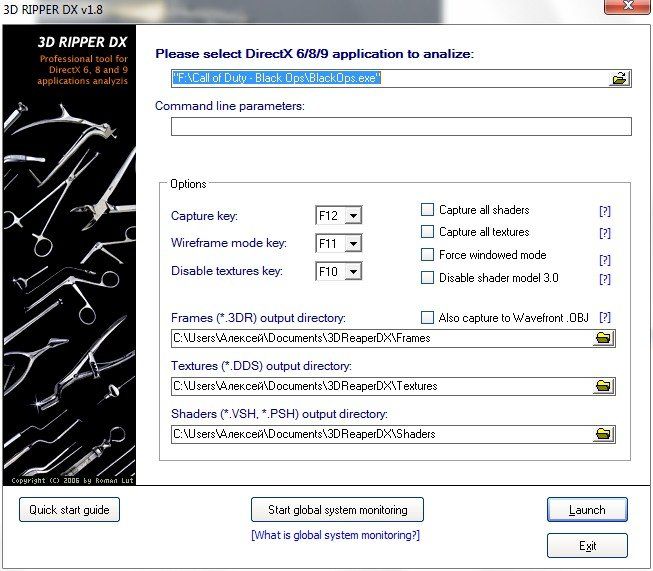 3D RIPPER DX v1.8

3D RIPPER DX
Professional tool for DirectX 6, 8 and 9 applications analyzis

Copyright (C) 2006 by Roman Lut

Please select DirectX 6/8/9 application to analize:

"F:\Call of Duty - Black Ops\BlackOps.exe"

Command line parameters:

Options

Capture key: F12

Wireframe mode key: F11

Disable textures key: F10

Capture all shaders [?]

Capture all textures [?]

Force windowed mode [?]

Disable shader model 3.0 [?]

Frames (*.3DR) output directory:

Also capture to Wavefront .OBJ [?]

C:\Users\Алексей\Documents\3DReaperDX\Frames

Textures (*.DDS) output directory:

C:\Users\Алексей\Documents\3DReaperDX\Textures

Shaders (*.VSH, *.PSH) output directory:

C:\Users\Алексей\Documents\3DReaperDX\Shaders

Quick start guide

Start global system monitoring

[What is global system monitoring?]

Launch

Exit